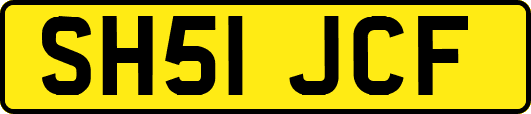 SH51 JCF